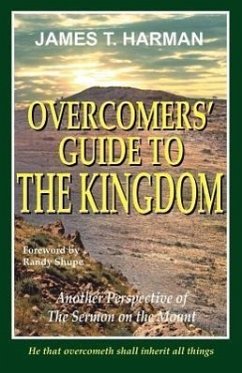 JAMES T. HARMAN

OVERCOMERS' GUIDE TO THE KINGDOM

Foreword by Randy Shupe

Another Perspective of The Sermon on the Mount

He that overcometh shall inherit all things